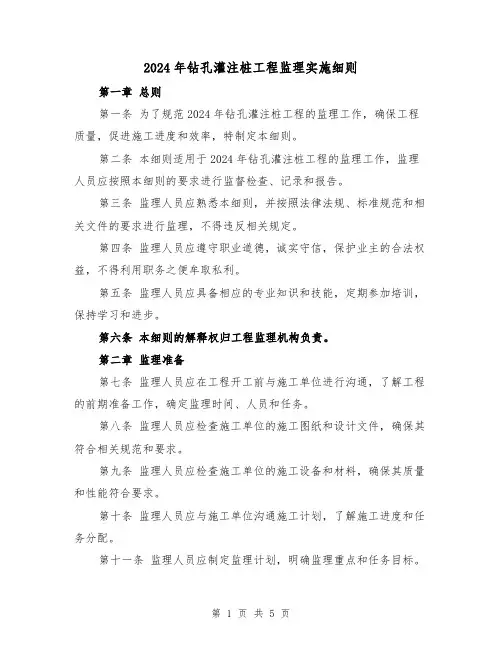 2024年钻孔灌注桩工程监理实施细则

第一章 总则

第一条 为了规范2024年钻孔灌注桩工程的监理工作，确保工程质量，促进施工进度和效率，特制定本细则。

第二条 本细则适用于2024年钻孔灌注桩工程的监理工作，监理人员应按照本细则的要求进行监督检查、记录和报告。

第三条 监理人员应熟悉本细则，并按照法律法规、标准规范和相关文件的要求进行监理，不得违反相关规定。

第四条 监理人员应遵守职业道德，诚实守信，保护业主的合法权益，不得利用职务之便牟取私利。

第五条 监理人员应具备相应的专业知识和技能，定期参加培训，保持学习和进步。

第六条 本细则的解释权归工程监理机构负责。

第二章 监理准备

第七条 监理人员应在工程开工前与施工单位进行沟通，了解工程的前期准备工作，确定监理时间、人员和任务。

第八条 监理人员应检查施工单位的施工图纸和设计文件，确保其符合相关规范和要求。

第九条 监理人员应检查施工单位的施工设备和材料，确保其质量和性能符合要求。

第十条 监理人员应与施工单位沟通施工计划，了解施工进度和任务分配。

第十一条 监理人员应制定监理计划，明确监理重点和任务目标。

第 1 页 共 5 页